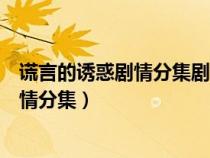 谎言的诱惑剧情分集剧情分集）